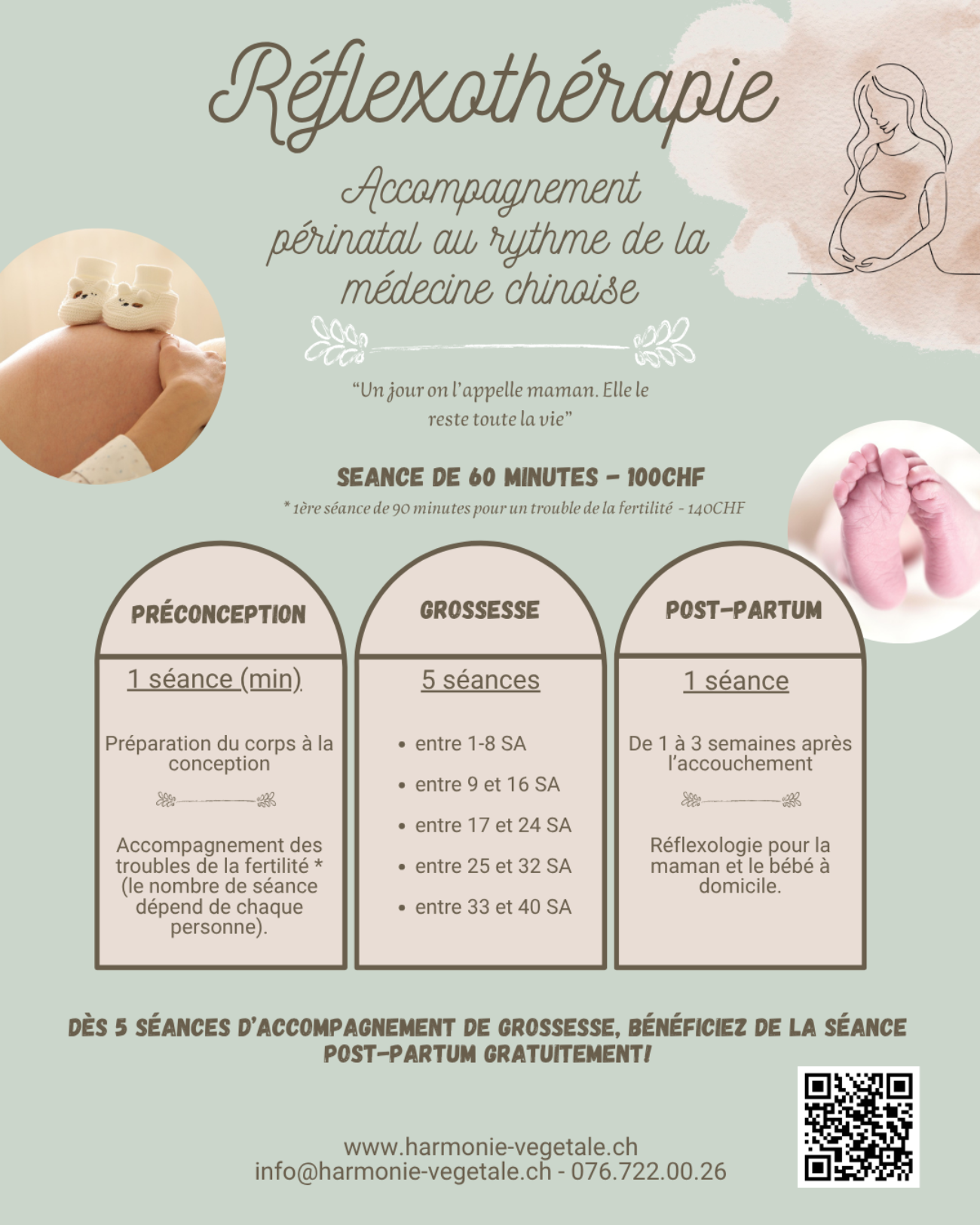 Réflexothérapie

Accompagnement périnatal au rythme de la médecine chinoise

"Un jour on l'appelle maman. Elle le reste toute la vie"

SEANCE DE 60 MINUTES - 100CHF

* 1ère séance de 90 minutes pour un trouble de la fertilité - 140CHF

PRÉCONCEPTION

1 séance (min)

Préparation du corps à la conception

Accompagnement des troubles de la fertilité * (le nombre de séance dépend de chaque personne).

GROSSESSE

5 séances

• entre 1-8 SA
• entre 9 et 16 SA
• entre 17 et 24 SA
• entre 25 et 32 SA
• entre 33 et 40 SA

POST-PARTUM

1 séance

De 1 à 3 semaines après l'accouchement

Réflexologie pour la maman et le bébé à domicile.

DÈS 5 SÉANCES D'ACCOMPAGNEMENT DE GROSSESSE, BÉNÉFICIEZ DE LA SÉANCE POST-PARTUM GRATUITEMENT!

www.harmonie-vegetale.ch
info@harmonie-vegetale.ch - 076.722.00.26